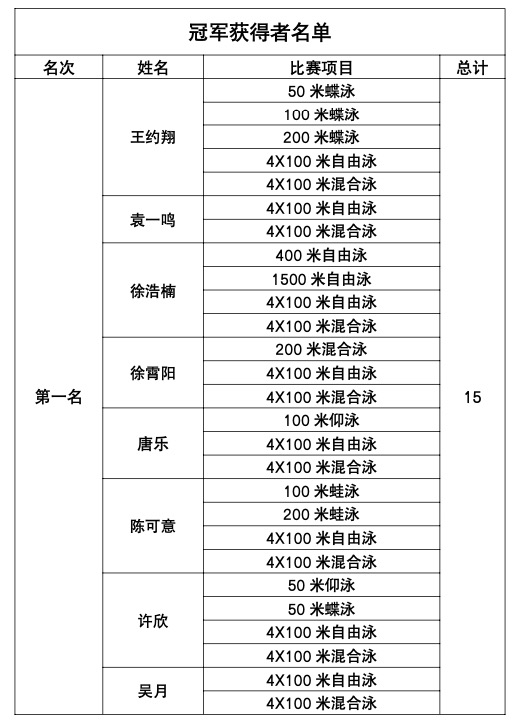 冠军获得者名单

| 名次 | 姓名 | 比赛项目 | 总计 |
|---|---|---|---|
| 第一名 | 王约翔 | 50 米蝶泳 | 15 |
| | | 100 米蝶泳 | |
| | | 200 米蝶泳 | |
| | | 4X100 米自由泳 | |
| | | 4X100 米混合泳 | |
| | 袁一鸣 | 4X100 米自由泳 | |
| | | 4X100 米混合泳 | |
| | 徐浩楠 | 400 米自由泳 | |
| | | 1500 米自由泳 | |
| | | 4X100 米自由泳 | |
| | | 4X100 米混合泳 | |
| | 徐霄阳 | 200 米混合泳 | |
| | | 4X100 米自由泳 | |
| | | 4X100 米混合泳 | |
| | 唐乐 | 100 米仰泳 | |
| | | 4X100 米自由泳 | |
| | | 4X100 米混合泳 | |
| | 陈可意 | 100 米蛙泳 | |
| | | 200 米蛙泳 | |
| | | 4X100 米自由泳 | |
| | | 4X100 米混合泳 | |
| | 许欣 | 50 米仰泳 | |
| | | 50 米蝶泳 | |
| | | 4X100 米自由泳 | |
| | | 4X100 米混合泳 | |
| | 吴月 | 4X100 米自由泳 | |
| | | 4X100 米混合泳 | |